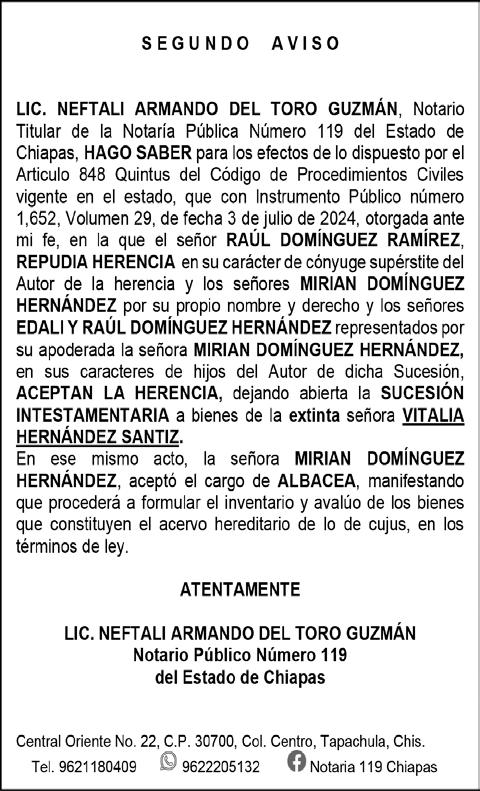 SEGUNDO AVISO

LIC. NEFTALI ARMANDO DEL TORO GUZMÁN, Notario Titular de la Notaría Pública Número 119 del Estado de Chiapas, HAGO SABER para los efectos de lo dispuesto por el Articulo 848 Quintus del Código de Procedimientos Civiles vigente en el estado, que con Instrumento Público número 1,652, Volumen 29, de fecha 3 de julio de 2024, otorgada ante mi fe, en la que el señor RAÚL DOMÍNGUEZ RAMÍREZ, REPUDIA HERENCIA en su carácter de cónyuge supérstite del Autor de la herencia y los señores MIRIAN DOMÍNGUEZ HERNÁNDEZ por su propio nombre y derecho y los señores EDALI Y RAÚL DOMÍNGUEZ HERNÁNDEZ representados por su apoderada la señora MIRIAN DOMÍNGUEZ HERNÁNDEZ, en sus caracteres de hijos del Autor de dicha Sucesión, ACEPTAN LA HERENCIA, dejando abierta la SUCESIÓN INTESTAMENTARIA a bienes de la extinta señora VITALIA HERNÁNDEZ SANTIZ.
En ese mismo acto, la señora MIRIAN DOMÍNGUEZ HERNÁNDEZ, aceptó el cargo de ALBACEA, manifestando que procederá a formular el inventario y avalúo de los bienes que constituyen el acervo hereditario de lo de cujus, en los términos de ley.

ATENTAMENTE

LIC. NEFTALI ARMANDO DEL TORO GUZMÁN
Notario Público Número 119
del Estado de Chiapas

Central Oriente No. 22, C.P. 30700, Col. Centro, Tapachula, Chis.
Tel. 9621180409 9622205132 Notaria 119 Chiapas